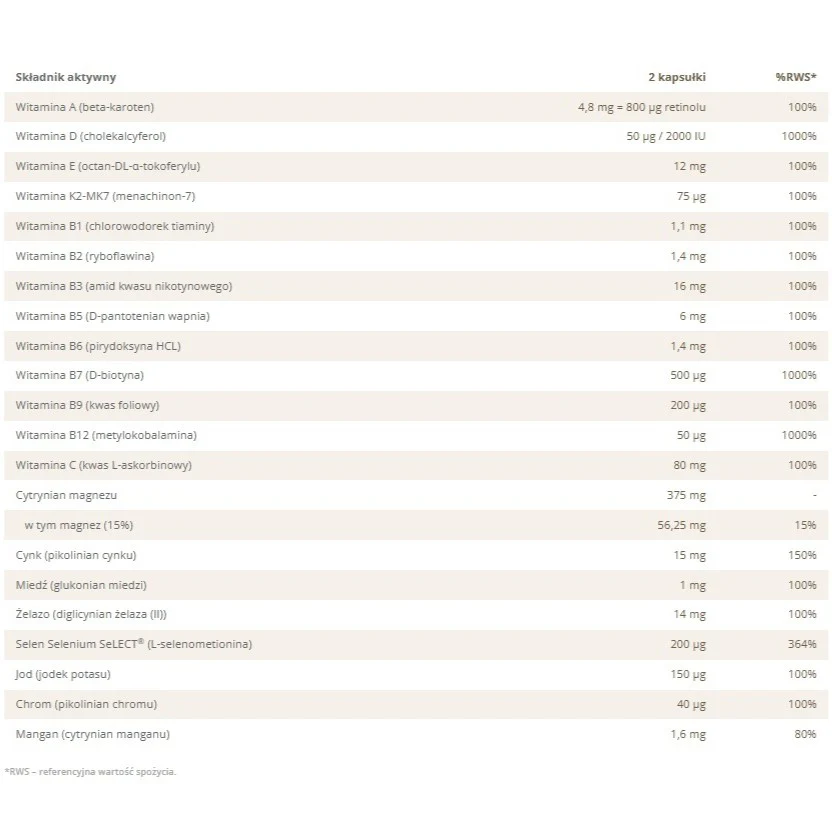 | Składnik aktywny | 2 kapsułki | %RWS* |
|---|---|---|
| Witamina A (beta-karoten) | 4,8 mg = 800 µg retinolu | 100% |
| Witamina D (cholekalcyferol) | 50 µg / 2000 IU | 1000% |
| Witamina E (octan-DL-α-tokoferylu) | 12 mg | 100% |
| Witamina K2-MK7 (menachinon-7) | 75 µg | 100% |
| Witamina B1 (chlorowodorek tiaminy) | 1,1 mg | 100% |
| Witamina B2 (ryboflawina) | 1,4 mg | 100% |
| Witamina B3 (amid kwasu nikotynowego) | 16 mg | 100% |
| Witamina B5 (D-pantotenian wapnia) | 6 mg | 100% |
| Witamina B6 (pirydoksyna HCL) | 1,4 mg | 100% |
| Witamina B7 (D-biotyna) | 500 µg | 1000% |
| Witamina B9 (kwas foliowy) | 200 µg | 100% |
| Witamina B12 (metylokobalamina) | 50 µg | 1000% |
| Witamina C (kwas L-askorbinowy) | 80 mg | 100% |
| Cytrynian magnezu | 375 mg | - |
| w tym magnez (15%) | 56,25 mg | 15% |
| Cynk (pikolinian cynku) | 15 mg | 150% |
| Miedź (glukonian miedzi) | 1 mg | 100% |
| Żelazo (diglicynian żelaza (II)) | 14 mg | 100% |
| Selen Selenium SeLECT® (L-selenometionina) | 200 µg | 364% |
| Jod (jodek potasu) | 150 µg | 100% |
| Chrom (pikolinian chromu) | 40 µg | 100% |
| Mangan (cytrynian manganu) | 1,6 mg | 80% |

*RWS – referencyjna wartość spożycia.